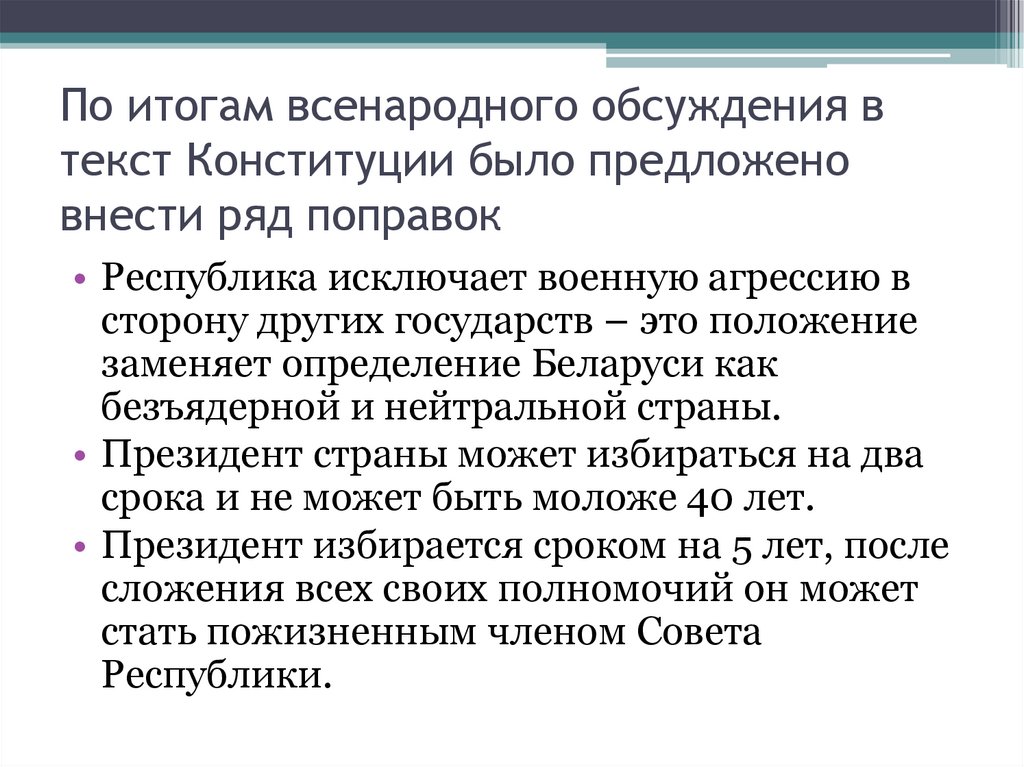 По итогам всенародного обсуждения в текст Конституции было предложено внести ряд поправок

• Республика исключает военную агрессию в сторону других государств – это положение заменяет определение Беларуси как безъядерной и нейтральной страны.
• Президент страны может избираться на два срока и не может быть моложе 40 лет.
• Президент избирается сроком на 5 лет, после сложения всех своих полномочий он может стать пожизненным членом Совета Республики.